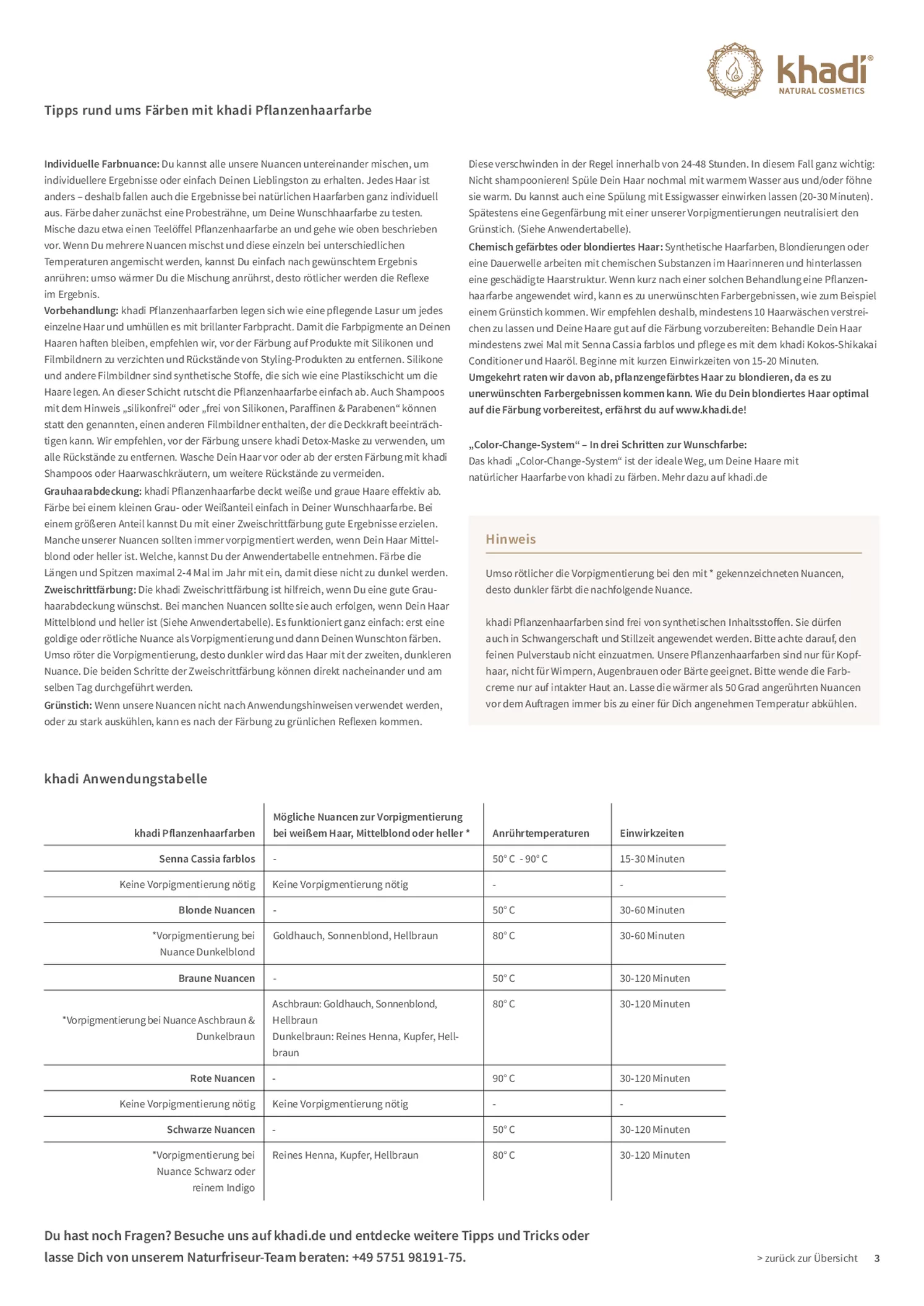 khadi®
NATURAL COSMETICS

Tipps rund ums Färben mit khadi Pflanzenhaarfarbe

Individuelle Farbnuance: Du kannst alle unsere Nuancen untereinander mischen, um individuellere Ergebnisse oder einfach Deinen Lieblingston zu erhalten. Jedes Haar ist anders – deshalb fallen auch die Ergebnisse bei natürlichen Haarfarben ganz individuell aus. Färbe daher zunächst eine Probesträhne, um Deine Wunschhaarfarbe zu testen. Mische dazu etwa einen Teelöffel Pflanzenhaarfarbe an und gehe wie oben beschrieben vor. Wenn Du mehrere Nuancen mischst und diese einzeln bei unterschiedlichen Temperaturen angemischt werden, kannst Du einfach nach gewünschtem Ergebnis anrühren: umso wärmer Du die Mischung anrührst, desto rötlicher werden die Reflexe im Ergebnis.
Vorbehandlung: khadi Pflanzenhaarfarben legen sich wie eine pflegende Lasur um jedes einzelne Haar und umhüllen es mit brillanter Farbpracht. Damit die Farbpigmente an Deinen Haaren haften bleiben, empfehlen wir, vor der Färbung auf Produkte mit Silikonen und Filmbildnern zu verzichten und Rückstände von Styling-Produkten zu entfernen. Silikone und andere Filmbildner sind synthetische Stoffe, die sich wie eine Plastikschicht um die Haare legen. An dieser Schicht rutscht die Pflanzenhaarfarbe einfach ab. Auch Shampoos mit dem Hinweis „silikonfrei“ oder „frei von Silikonen, Paraffinen & Parabenen“ können statt den genannten, einen anderen Filmbildner enthalten, der die Deckkraft beeinträchtigen kann. Wir empfehlen, vor der Färbung unsere khadi Detox-Maske zu verwenden, um alle Rückstände zu entfernen. Wasche Dein Haar vor oder ab der ersten Färbung mit khadi Shampoos oder Haarwaschkräutern, um weitere Rückstände zu vermeiden.
Grauhaarabdeckung: khadi Pflanzenhaarfarbe deckt weiße und graue Haare effektiv ab. Färbe bei einem kleinen Grau- oder Weißanteil einfach in Deiner Wunschhaarfarbe. Bei einem größeren Anteil kannst Du mit einer Zweischrittfärbung gute Ergebnisse erzielen. Manche unserer Nuancen sollten immer vorpigmentiert werden, wenn Dein Haar Mittelblond oder heller ist. Welche, kannst Du der Anwendertabelle entnehmen. Färbe die Längen und Spitzen maximal 2-4 Mal im Jahr mit ein, damit diese nicht zu dunkel werden.
Zweischrittfärbung: Die khadi Zweischrittfärbung ist hilfreich, wenn Du eine gute Grauhaarabdeckung wünschst. Bei manchen Nuancen sollte sie auch erfolgen, wenn Dein Haar Mittelblond und heller ist (Siehe Anwendertabelle). Es funktioniert ganz einfach: erst eine goldige oder rötliche Nuance als Vorpigmentierung und dann Deinen Wunschton färben. Umso röter die Vorpigmentierung, desto dunkler wird das Haar mit der zweiten, dunkleren Nuance. Die beiden Schritte der Zweischrittfärbung können direkt nacheinander und am selben Tag durchgeführt werden.
Grünstich: Wenn unsere Nuancen nicht nach Anwendungshinweisen verwendet werden, oder zu stark auskühlen, kann es nach der Färbung zu grünlichen Reflexen kommen.

Diese verschwinden in der Regel innerhalb von 24-48 Stunden. In diesem Fall ganz wichtig: Nicht shampoonieren! Spüle Dein Haar nochmal mit warmem Wasser aus und/oder föhne sie warm. Du kannst auch eine Spülung mit Essigwasser einwirken lassen (20-30 Minuten). Spätestens eine Gegenfärbung mit einer unserer Vorpigmentierungen neutralisiert den Grünstich. (Siehe Anwendertabelle).
Chemisch gefärbtes oder blondiertes Haar: Synthetische Haarfarben, Blondierungen oder eine Dauerwelle arbeiten mit chemischen Substanzen im Haarinneren und hinterlassen eine geschädigte Haarstruktur. Wenn kurz nach einer solchen Behandlung eine Pflanzenhaarfarbe angewendet wird, kann es zu unerwünschten Farbergebnissen, wie zum Beispiel einem Grünstich kommen. Wir empfehlen deshalb, mindestens 10 Haarwäschen verstreichen zu lassen und Deine Haare gut auf die Färbung vorzubereiten: Behandle Dein Haar mindestens zwei Mal mit Senna Cassia farblos und pflege es mit dem khadi Kokos-Shikakai Conditioner und Haaröl. Beginne mit kurzen Einwirkzeiten von 15-20 Minuten. Umgekehrt raten wir davon ab, pflanzengefärbtes Haar zu blondieren, da es zu unerwünschten Farbergebnissen kommen kann. Wie du Dein blondiertes Haar optimal auf die Färbung vorbereitest, erfährst du auf www.khadi.de!

„Color-Change-System“ – In drei Schritten zur Wunschfarbe:
Das khadi „Color-Change-System“ ist der ideale Weg, um Deine Haare mit natürlicher Haarfarbe von khadi zu färben. Mehr dazu auf khadi.de

Hinweis

Umso rötlicher die Vorpigmentierung bei den mit * gekennzeichneten Nuancen, desto dunkler färbt die nachfolgende Nuance.

khadi Pflanzenhaarfarben sind frei von synthetischen Inhaltsstoffen. Sie dürfen auch in Schwangerschaft und Stillzeit angewendet werden. Bitte achte darauf, den feinen Pulverstaub nicht einzuatmen. Unsere Pflanzenhaarfarben sind nur für Kopfhaar, nicht für Wimpern, Augenbrauen oder Bärte geeignet. Bitte wende die Farbcreme nur auf intakter Haut an. Lasse die wärmer als 50 Grad angerührten Nuancen vor dem Auftragen immer bis zu einer für Dich angenehmen Temperatur abkühlen.

khadi Anwendungstabelle

| khadi Pflanzenhaarfarben | Mögliche Nuancen zur Vorpigmentierung bei weißem Haar, Mittelblond oder heller * | Anrührtemperaturen | Einwirkzeiten |
|---|---|---|---|
| Senna Cassia farblos | - | 50° C - 90° C | 15-30 Minuten |
| Keine Vorpigmentierung nötig | Keine Vorpigmentierung nötig | - | - |
| Blonde Nuancen | - | 50° C | 30-60 Minuten |
| *Vorpigmentierung bei Nuance Dunkelblond | Goldhauch, Sonnenblond, Hellbraun | 80° C | 30-60 Minuten |
| Braune Nuancen | - | 50° C | 30-120 Minuten |
| *Vorpigmentierung bei Nuance Aschbraun & Dunkelbraun | Aschbraun: Goldhauch, Sonnenblond, Hellbraun Dunkelbraun: Reines Henna, Kupfer, Hellbraun | 80° C | 30-120 Minuten |
| Rote Nuancen | - | 90° C | 30-120 Minuten |
| Keine Vorpigmentierung nötig | Keine Vorpigmentierung nötig | - | - |
| Schwarze Nuancen | - | 50° C | 30-120 Minuten |
| *Vorpigmentierung bei Nuance Schwarz oder reinem Indigo | Reines Henna, Kupfer, Hellbraun | 80° C | 30-120 Minuten |

Du hast noch Fragen? Besuche uns auf khadi.de und entdecke weitere Tipps und Tricks oder lasse Dich von unserem Naturfriseur-Team beraten: +49 5751 98191-75.

> zurück zur Übersicht 3